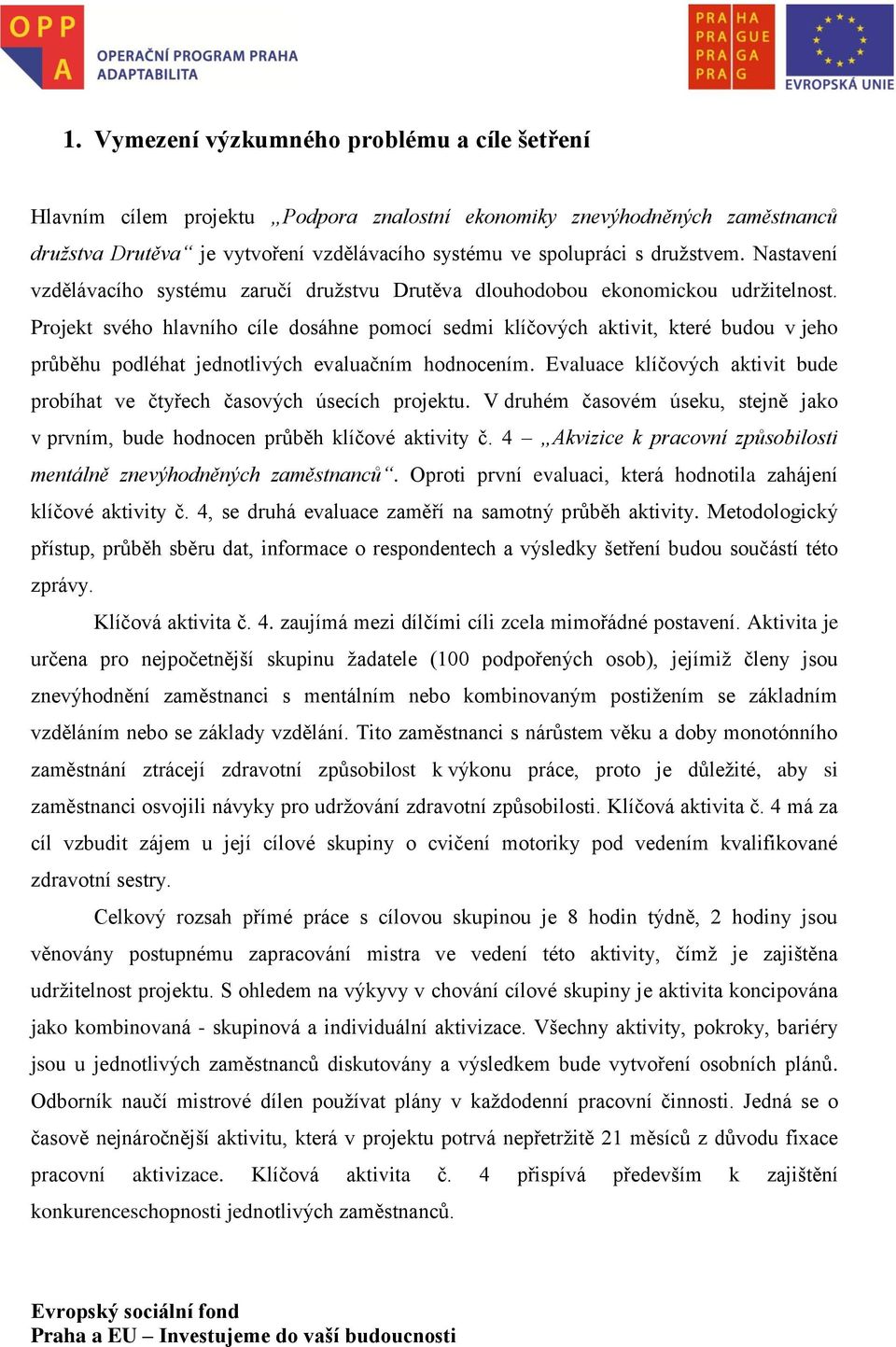 OPP
A
OPERAČNÍ PROGRAM PRAHA
ADAPTABILITA

PRA HA
PRA GUE
PRA GA
PRA G

EVROPSKÁ UNIE

1. Vymezení výzkumného problému a cíle šetření

Hlavním cílem projektu „Podpora znalostní ekonomiky znevýhodněných zaměstnanců družstva Drutěva“ je vytvoření vzdělávacího systému ve spolupráci s družstvem. Nastavení vzdělávacího systému zaručí družstvu Drutěva dlouhodobou ekonomickou udržitelnost. Projekt svého hlavního cíle dosáhne pomocí sedmi klíčových aktivit, které budou v jeho průběhu podléhat jednotlivých evaluačním hodnocením. Evaluace klíčových aktivit bude probíhat ve čtyřech časových úsecích projektu. V druhém časovém úseku, stejně jako v prvním, bude hodnocen průběh klíčové aktivity č. 4 – „Akvizice k pracovní způsobilosti mentálně znevýhodněných zaměstnanců“. Oproti první evaluaci, která hodnotila zahájení klíčové aktivity č. 4, se druhá evaluace zaměří na samotný průběh aktivity. Metodologický přístup, průběh sběru dat, informace o respondentech a výsledky šetření budou součástí této zprávy.

Klíčová aktivita č. 4. zaujímá mezi dílčími cíli zcela mimořádné postavení. Aktivita je určena pro nejpočetnější skupinu žadatele (100 podpořených osob), jejímiž členy jsou znevýhodnění zaměstnanci s mentálním nebo kombinovaným postižením se základním vzděláním nebo se základy vzdělání. Tito zaměstnanci s nárůstem věku a doby monotónního zaměstnání ztrácejí zdravotní způsobilost k výkonu práce, proto je důležité, aby si zaměstnanci osvojili návyky pro udržování zdravotní způsobilosti. Klíčová aktivita č. 4 má za cíl vzbudit zájem u její cílové skupiny o cvičení motoriky pod vedením kvalifikované zdravotní sestry.

Celkový rozsah přímé práce s cílovou skupinou je 8 hodin týdně, 2 hodiny jsou věnovány postupnému zapracování mistra ve vedení této aktivity, čímž je zajištěna udržitelnost projektu. S ohledem na výkyvy v chování cílové skupiny je aktivita koncipována jako kombinovaná - skupinová a individuální aktivizace. Všechny aktivity, pokroky, bariéry jsou u jednotlivých zaměstnanců diskutovány a výsledkem bude vytvoření osobních plánů. Odborník naučí mistrové dílen používat plány v každodenní pracovní činnosti. Jedná se o časově nejnáročnější aktivitu, která v projektu potrvá nepřetržitě 21 měsíců z důvodu fixace pracovní aktivizace. Klíčová aktivita č. 4 přispívá především k zajištění konkurenceschopnosti jednotlivých zaměstnanců.

Evropský sociální fond
Praha a EU – Investujeme do vaší budoucnosti